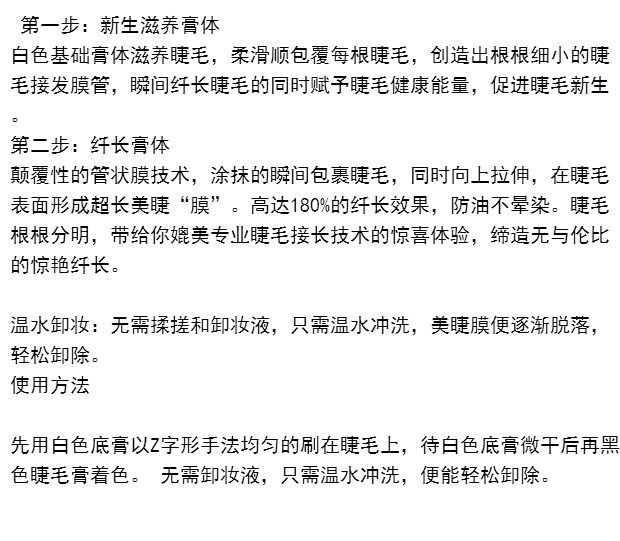 第一步：新生滋养膏体

白色基础膏体滋养睫毛，柔滑顺包覆每根睫毛，创造出根根细小的睫毛接发膜管，瞬间纤长睫毛的同时赋予睫毛健康能量，促进睫毛新生。

第二步：纤长膏体

颠覆性的管状膜技术，涂抹的瞬间包裹睫毛，同时向上拉伸，在睫毛表面形成超长美睫“膜”。高达180%的纤长效果，防油不晕染。睫毛根根分明，带给你媲美专业睫毛接长技术的惊喜体验，缔造无与伦比的惊艳纤长。

温水卸妆：无需揉搓和卸妆液，只需温水冲洗，美睫膜便逐渐脱落，轻松卸除。

使用方法

先用白色底膏以Z字形手法均匀的刷在睫毛上，待白色底膏微干后再黑色睫毛膏着色。 无需卸妆液，只需温水冲洗，便能轻松卸除。